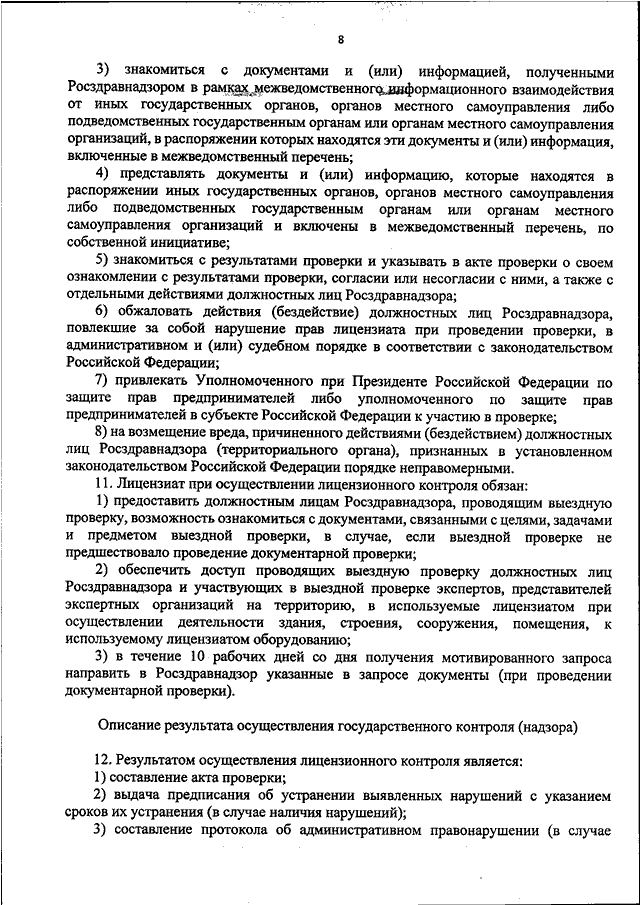 8

3) знакомиться с документами и (или) информацией, полученными Росздравнадзором в рамках межведомственного информационного взаимодействия от иных государственных органов, органов местного самоуправления либо подведомственных государственным органам или органам местного самоуправления организаций, в распоряжении которых находятся эти документы и (или) информация, включенные в межведомственный перечень;

4) представлять документы и (или) информацию, которые находятся в распоряжении иных государственных органов, органов местного самоуправления либо подведомственных государственным органам или органам местного самоуправления организаций и включены в межведомственный перечень, по собственной инициативе;

5) знакомиться с результатами проверки и указывать в акте проверки о своем ознакомлении с результатами проверки, согласии или несогласии с ними, а также с отдельными действиями должностных лиц Росздравнадзора;

6) обжаловать действия (бездействие) должностных лиц Росздравнадзора, повлекшие за собой нарушение прав лицензиата при проведении проверки, в административном и (или) судебном порядке в соответствии с законодательством Российской Федерации;

7) привлекать Уполномоченного при Президенте Российской Федерации по защите прав предпринимателей либо уполномоченного по защите прав предпринимателей в субъекте Российской Федерации к участию в проверке;

8) на возмещение вреда, причиненного действиями (бездействием) должностных лиц Росздравнадзора (территориального органа), признанных в установленном законодательством Российской Федерации порядке неправомерными.

11. Лицензиат при осуществлении лицензионного контроля обязан:

1) предоставить должностным лицам Росздравнадзора, проводящим выездную проверку, возможность ознакомиться с документами, связанными с целями, задачами и предметом выездной проверки, в случае, если выездной проверке не предшествовало проведение документарной проверки;

2) обеспечить доступ проводящих выездную проверку должностных лиц Росздравнадзора и участвующих в выездной проверке экспертов, представителей экспертных организаций на территорию, в используемые лицензиатом при осуществлении деятельности здания, строения, сооружения, помещения, к используемому лицензиатом оборудованию;

3) в течение 10 рабочих дней со дня получения мотивированного запроса направить в Росздравнадзор указанные в запросе документы (при проведении документарной проверки).

Описание результата осуществления государственного контроля (надзора)

12. Результатом осуществления лицензионного контроля является:

1) составление акта проверки;

2) выдача предписания об устранении выявленных нарушений с указанием сроков их устранения (в случае наличия нарушений);

3) составление протокола об административном правонарушении (в случае